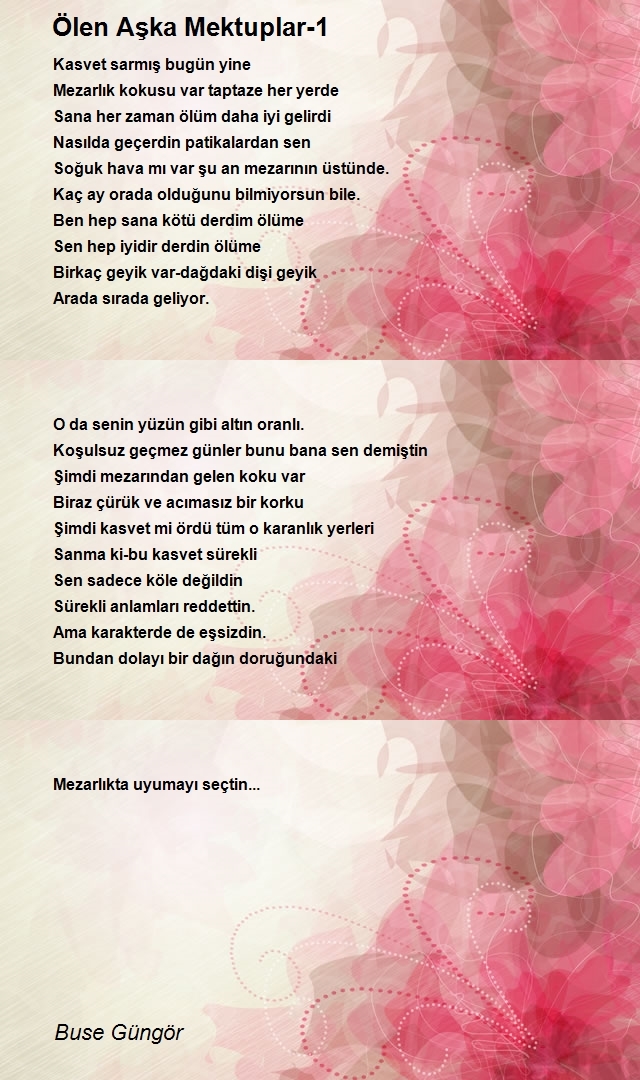 Ölen Aşka Mektuplar-1

Kasvet sarmış bugün yine
Mezarlık kokusu var taptaze her yerde
Sana her zaman ölüm daha iyi gelirdi
Nasılda geçerdin patikalardan sen
Soğuk hava mı var şu an mezarının üstünde.
Kaç ay orada olduğunu bilmiyorsun bile.
Ben hep sana kötü derdim ölüme
Sen hep iyidir derdin ölüme
Birkaç geyik var-dağdaki dişi geyik
Arada sırada geliyor.

O da senin yüzün gibi altın oranlı.
Koşulsuz geçmez günler bunu bana sen demiştin
Şimdi mezarından gelen koku var
Biraz çürük ve acımasız bir korku
Şimdi kasvet mi ördü tüm o karanlık yerleri
Sanma ki-bu kasvet sürekli
Sen sadece köle değildin
Sürekli anlamları reddettin.
Ama karakterde de eşsizdin.
Bundan dolayı bir dağın doruğundaki

Mezarlıkta uyumayı seçtin...

Buse Güngör